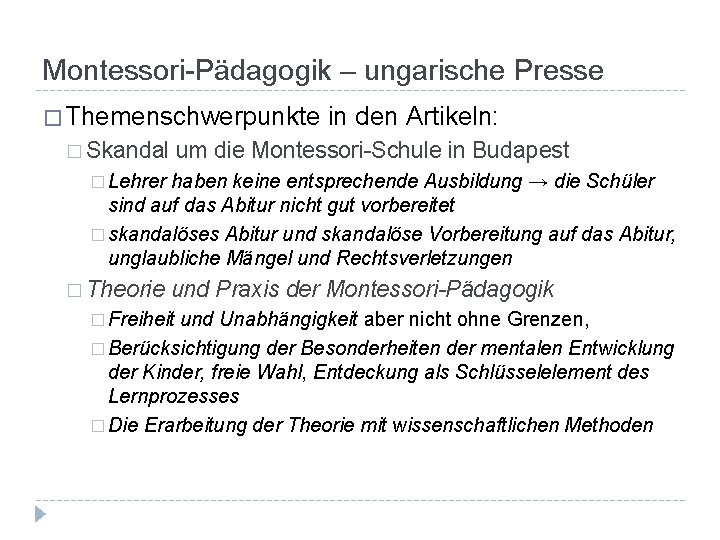 Montessori-Pädagogik – ungarische Presse

□ Themenschwerpunkte in den Artikeln:

□ Skandal um die Montessori-Schule in Budapest

□ Lehrer haben keine entsprechende Ausbildung → die Schüler sind auf das Abitur nicht gut vorbereitet

□ skandalöses Abitur und skandalöse Vorbereitung auf das Abitur, unglaubliche Mängel und Rechtsverletzungen

□ Theorie und Praxis der Montessori-Pädagogik

□ Freiheit und Unabhängigkeit aber nicht ohne Grenzen,

□ Berücksichtigung der Besonderheiten der mentalen Entwicklung der Kinder, freie Wahl, Entdeckung als Schlüsselelement des Lernprozesses

□ Die Erarbeitung der Theorie mit wissenschaftlichen Methoden